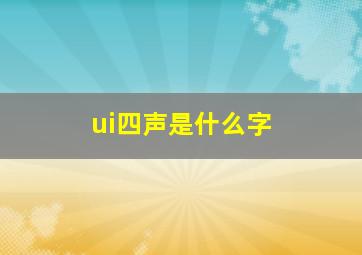 ui四声是什么字